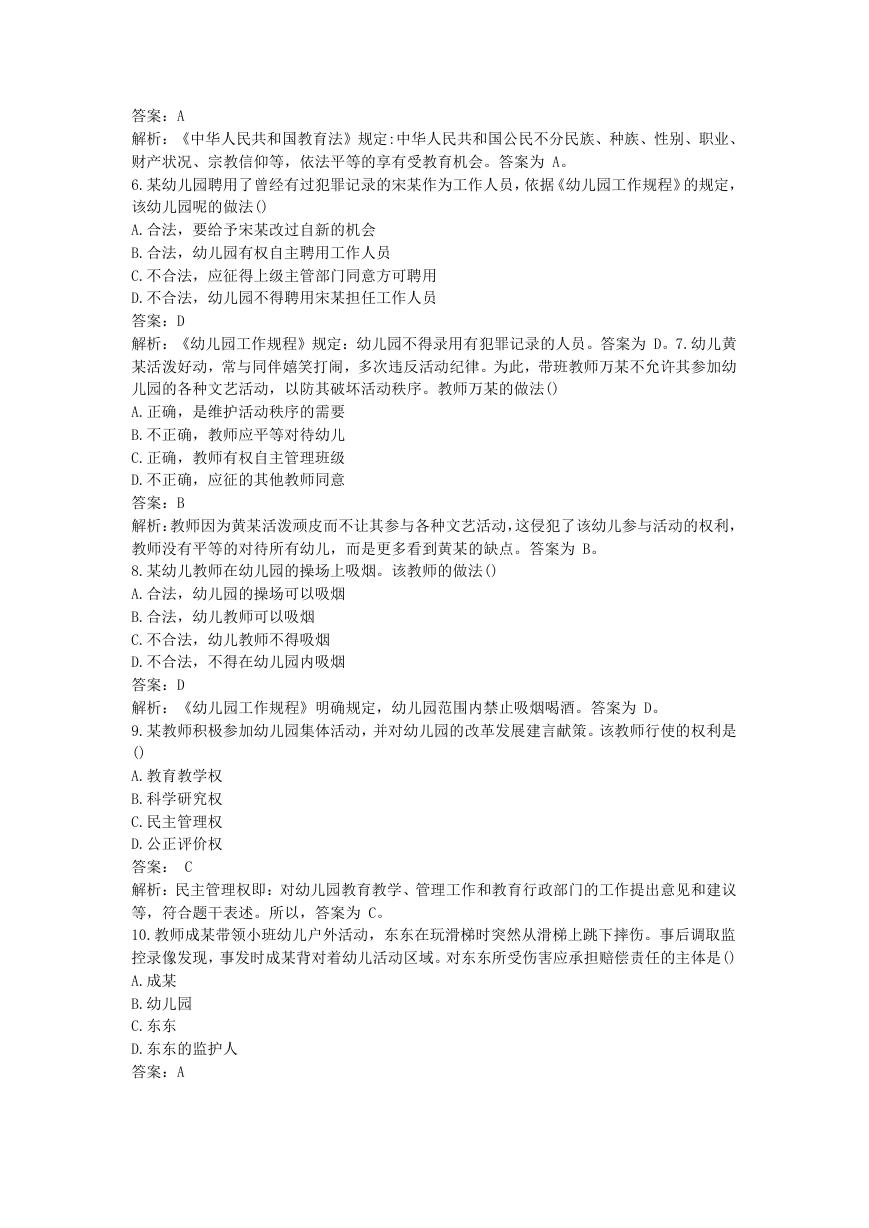 答案：A
解析：《中华人民共和国教育法》规定:中华人民共和国公民不分民族、种族、性别、职业、财产状况、宗教信仰等，依法平等的享有受教育机会。答案为 A。
6.某幼儿园聘用了曾经有过犯罪记录的宋某作为工作人员，依据《幼儿园工作规程》的规定，该幼儿园呢的做法()
A.合法，要给予宋某改过自新的机会
B.合法，幼儿园有权自主聘用工作人员
C.不合法，应征得上级主管部门同意方可聘用
D.不合法，幼儿园不得聘用宋某担任工作人员
答案：D
解析：《幼儿园工作规程》规定：幼儿园不得录用有犯罪记录的人员。答案为 D。7.幼儿黄某活泼好动，常与同伴嬉笑打闹，多次违反活动纪律。为此，带班教师万某不允许其参加幼儿园的各种文艺活动，以防其破坏活动秩序。教师万某的做法()
A.正确，是维护活动秩序的需要
B.不正确，教师应平等对待幼儿
C.正确，教师有权自主管理班级
D.不正确，应征的其他教师同意
答案：B
解析:教师因为黄某活泼顽皮而不让其参与各种文艺活动，这侵犯了该幼儿参与活动的权利，教师没有平等的对待所有幼儿，而是更多看到黄某的缺点。答案为 B。
8.某幼儿教师在幼儿园的操场上吸烟。该教师的做法()
A.合法，幼儿园的操场可以吸烟
B.合法，幼儿教师可以吸烟
C.不合法，幼儿教师不得吸烟
D.不合法，不得在幼儿园内吸烟
答案：D
解析：《幼儿园工作规程》明确规定，幼儿园范围内禁止吸烟喝酒。答案为 D。
9.某教师积极参加幼儿园集体活动，并对幼儿园的改革发展建言献策。该教师行使的权利是()
A.教育教学权
B.科学研究权
C.民主管理权
D.公正评价权
答案： C
解析：民主管理权即：对幼儿园教育教学、管理工作和教育行政部门的工作提出意见和建议等，符合题干表述。所以，答案为 C。
10.教师成某带领小班幼儿户外活动，东东在玩滑梯时突然从滑梯上跳下摔伤。事后调取监控录像发现，事发时成某背对着幼儿活动区域。对东东所受伤害应承担赔偿责任的主体是()
A.成某
B.幼儿园
C.东东
D.东东的监护人
答案：A